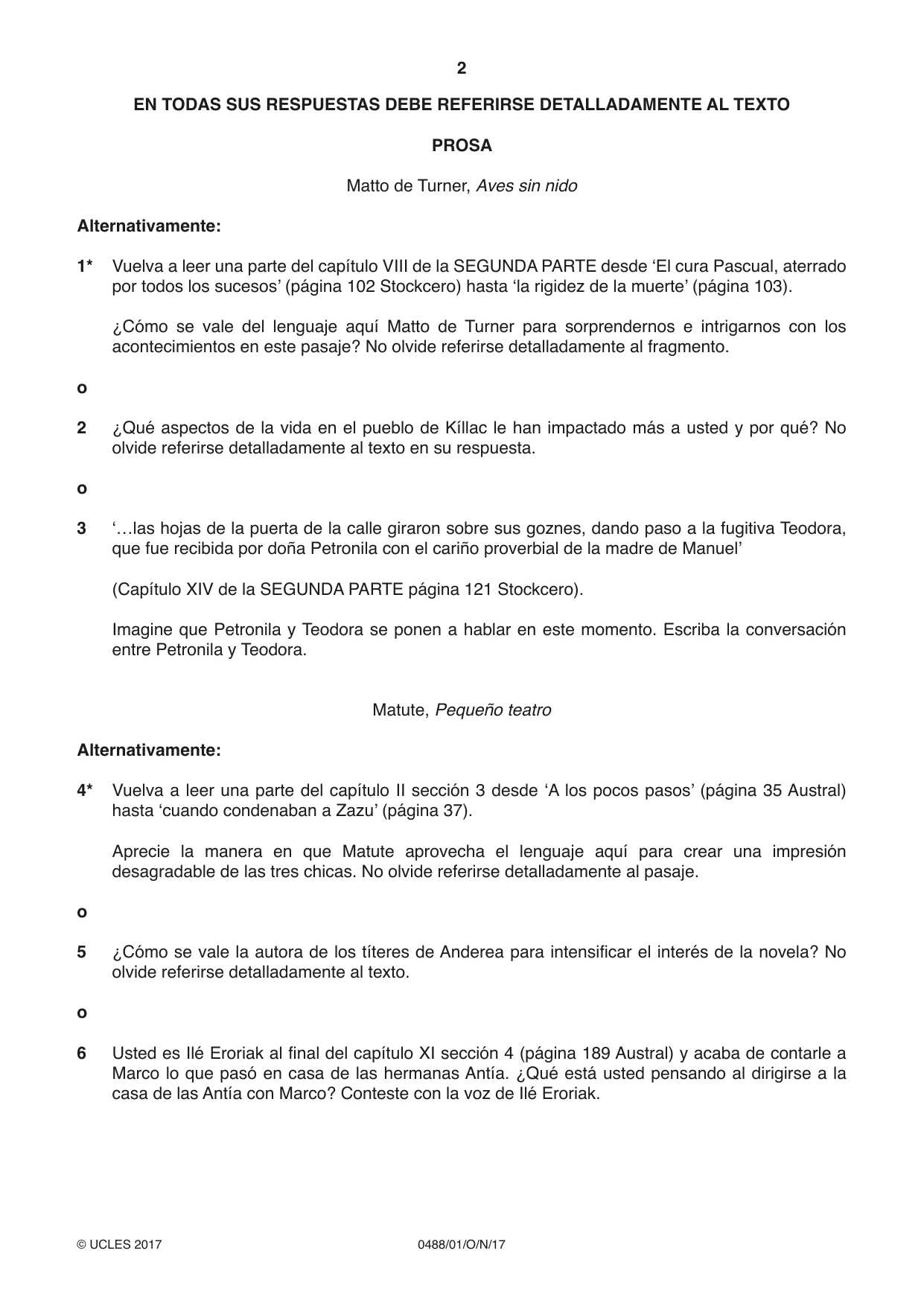 2

EN TODAS SUS RESPUESTAS DEBE REFERIRSE DETALLADAMENTE AL TEXTO

PROSA

Matto de Turner, Aves sin nido

Alternativamente:

1* Vuelva a leer una parte del capítulo VIII de la SEGUNDA PARTE desde 'El cura Pascual, aterrado por todos los sucesos' (página 102 Stockcero) hasta 'la rigidez de la muerte' (página 103).

¿Cómo se vale del lenguaje aquí Matto de Turner para sorprendernos e intrigarnos con los acontecimientos en este pasaje? No olvide referirse detalladamente al fragmento.

o

2 ¿Qué aspectos de la vida en el pueblo de Kíllac le han impactado más a usted y por qué? No olvide referirse detalladamente al texto en su respuesta.

o

3 '…las hojas de la puerta de la calle giraron sobre sus goznes, dando paso a la fugitiva Teodora, que fue recibida por doña Petronila con el cariño proverbial de la madre de Manuel'

(Capítulo XIV de la SEGUNDA PARTE página 121 Stockcero).

Imagine que Petronila y Teodora se ponen a hablar en este momento. Escriba la conversación entre Petronila y Teodora.

Matute, Pequeño teatro

Alternativamente:

4* Vuelva a leer una parte del capítulo II sección 3 desde 'A los pocos pasos' (página 35 Austral) hasta 'cuando condenaban a Zazu' (página 37).

Aprecie la manera en que Matute aprovecha el lenguaje aquí para crear una impresión desagradable de las tres chicas. No olvide referirse detalladamente al pasaje.

o

5 ¿Cómo se vale la autora de los títeres de Anderea para intensificar el interés de la novela? No olvide referirse detalladamente al texto.

o

6 Usted es Ilé Eroriak al final del capítulo XI sección 4 (página 189 Austral) y acaba de contarle a Marco lo que pasó en casa de las hermanas Antía. ¿Qué está usted pensando al dirigirse a la casa de las Antía con Marco? Conteste con la voz de Ilé Eroriak.

© UCLES 2017 0488/01/O/N/17